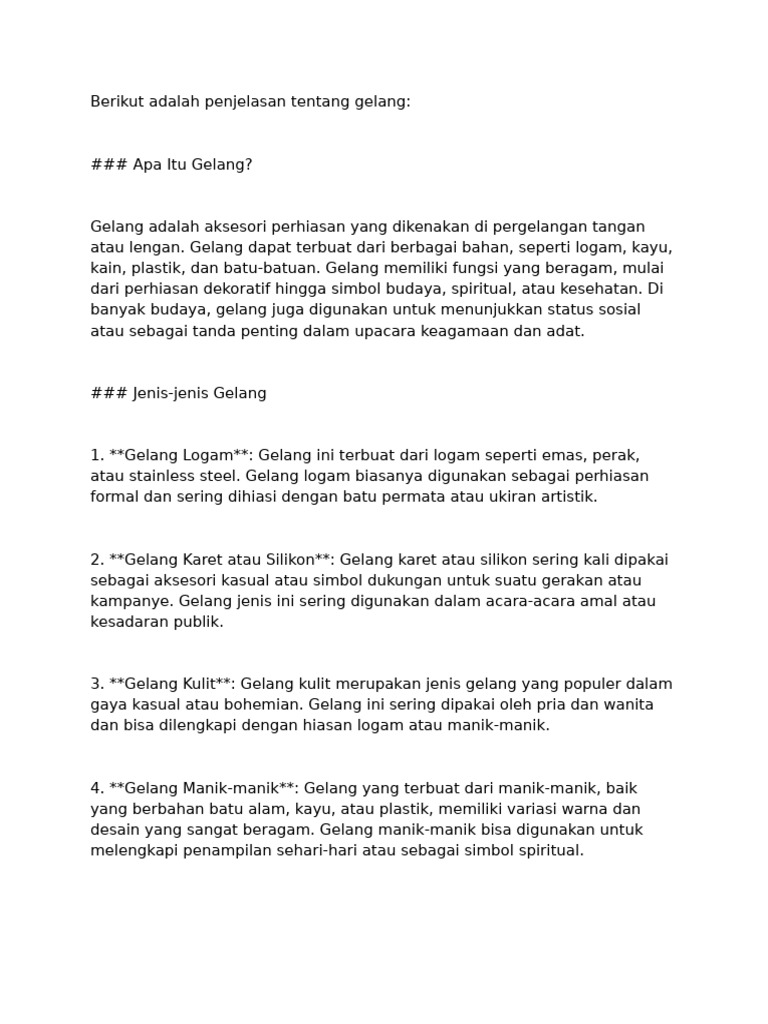 Berikut adalah penjelasan tentang gelang:

### Apa Itu Gelang?

Gelang adalah aksesori perhiasan yang dikenakan di pergelangan tangan atau lengan. Gelang dapat terbuat dari berbagai bahan, seperti logam, kayu, kain, plastik, dan batu-batuan. Gelang memiliki fungsi yang beragam, mulai dari perhiasan dekoratif hingga simbol budaya, spiritual, atau kesehatan. Di banyak budaya, gelang juga digunakan untuk menunjukkan status sosial atau sebagai tanda penting dalam upacara keagamaan dan adat.

### Jenis-jenis Gelang

1. **Gelang Logam**: Gelang ini terbuat dari logam seperti emas, perak, atau stainless steel. Gelang logam biasanya digunakan sebagai perhiasan formal dan sering dihiasi dengan batu permata atau ukiran artistik.

2. **Gelang Karet atau Silikon**: Gelang karet atau silikon sering kali dipakai sebagai aksesori kasual atau simbol dukungan untuk suatu gerakan atau kampanye. Gelang jenis ini sering digunakan dalam acara-acara amal atau kesadaran publik.

3. **Gelang Kulit**: Gelang kulit merupakan jenis gelang yang populer dalam gaya kasual atau bohemian. Gelang ini sering dipakai oleh pria dan wanita dan bisa dilengkapi dengan hiasan logam atau manik-manik.

4. **Gelang Manik-manik**: Gelang yang terbuat dari manik-manik, baik yang berbahan batu alam, kayu, atau plastik, memiliki variasi warna dan desain yang sangat beragam. Gelang manik-manik bisa digunakan untuk melengkapi penampilan sehari-hari atau sebagai simbol spiritual.